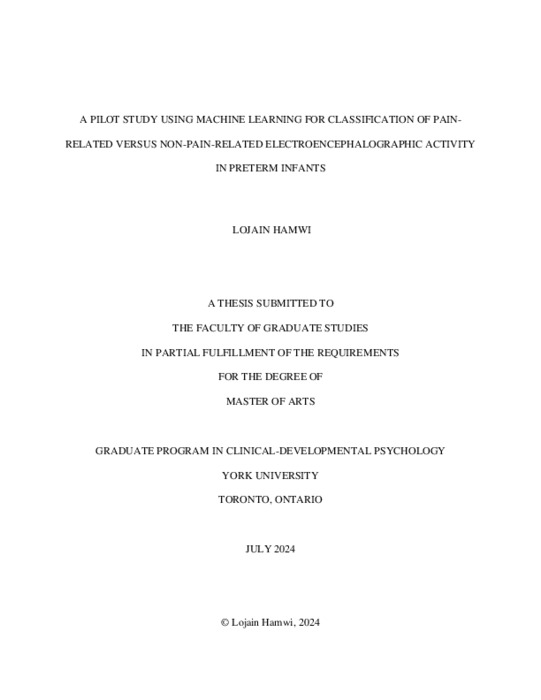 A PILOT STUDY USING MACHINE LEARNING FOR CLASSIFICATION OF PAIN-RELATED VERSUS NON-PAIN-RELATED ELECTROENCEPHALOGRAPHIC ACTIVITY IN PRETERM INFANTS

LOJAIN HAMWI

A THESIS SUBMITTED TO
THE FACULTY OF GRADUATE STUDIES
IN PARTIAL FULFILLMENT OF THE REQUIREMENTS
FOR THE DEGREE OF
MASTER OF ARTS

GRADUATE PROGRAM IN CLINICAL-DEVELOPMENTAL PSYCHOLOGY
YORK UNIVERSITY
TORONTO, ONTARIO

JULY 2024

© Lojain Hamwi, 2024